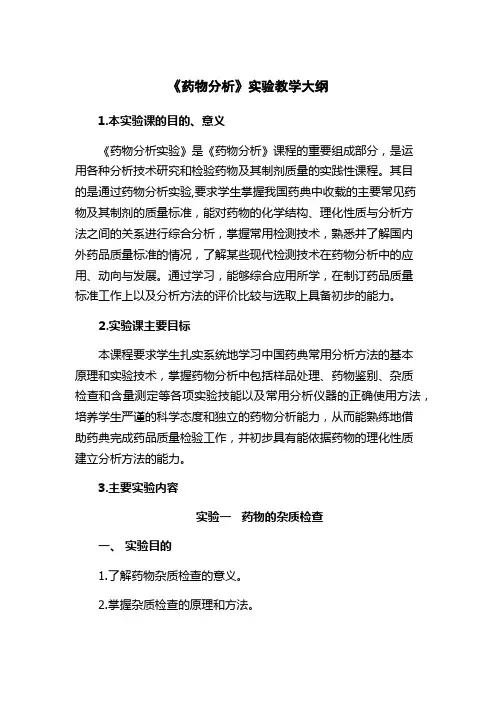 《药物分析》实验教学大纲

1.本实验课的目的、意义

《药物分析实验》是《药物分析》课程的重要组成部分，是运用各种分析技术研究和检验药物及其制剂质量的实践性课程。其目的是通过药物分析实验,要求学生掌握我国药典中收载的主要常见药物及其制剂的质量标准，能对药物的化学结构、理化性质与分析方法之间的关系进行综合分析，掌握常用检测技术，熟悉并了解国内外药品质量标准的情况，了解某些现代检测技术在药物分析中的应用、动向与发展。通过学习，能够综合应用所学，在制订药品质量标准工作上以及分析方法的评价比较与选取上具备初步的能力。

2.实验课主要目标

本课程要求学生扎实系统地学习中国药典常用分析方法的基本原理和实验技术，掌握药物分析中包括样品处理、药物鉴别、杂质检查和含量测定等各项实验技能以及常用分析仪器的正确使用方法，培养学生严谨的科学态度和独立的药物分析能力，从而能熟练地借助药典完成药品质量检验工作，并初步具有能依据药物的理化性质建立分析方法的能力。

3.主要实验内容

实验一　药物的杂质检查

一、 实验目的

1.了解药物杂质检查的意义。

2.掌握杂质检查的原理和方法。